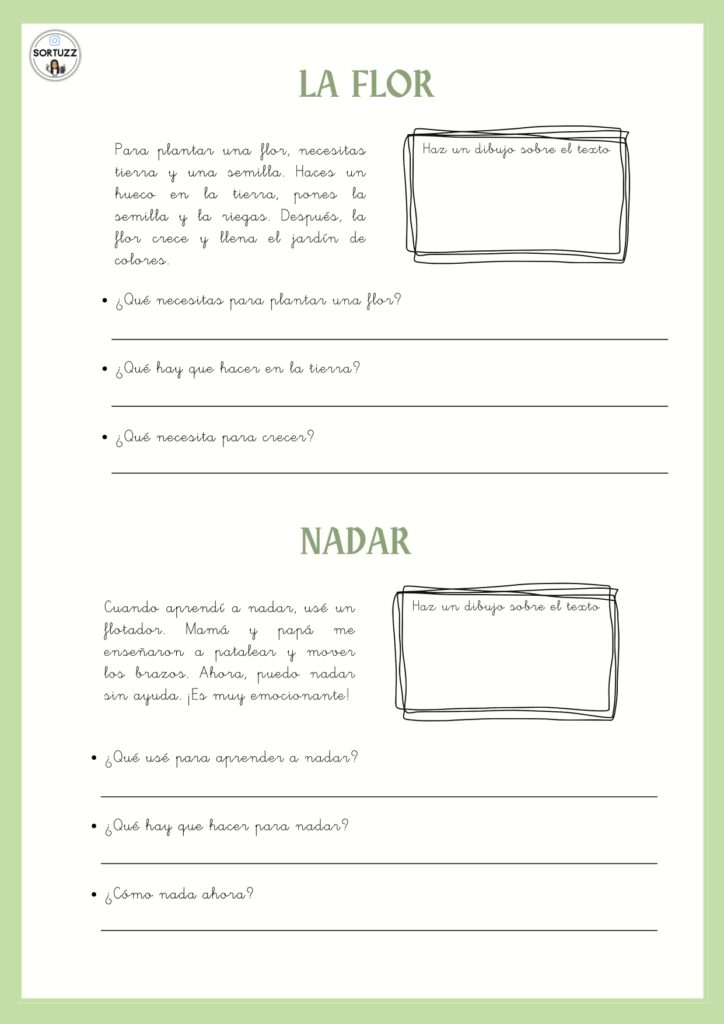 SORTUZZ

LA FLOR

Para plantar una flor, necesitas tierra y una semilla. Haces un hueco en la tierra, pones la semilla y la riegas. Después, la flor crece y llena el jardín de colores.

Haz un dibujo sobre el texto

• ¿Qué necesitas para plantar una flor?
____

• ¿Qué hay que hacer en la tierra?
____

• ¿Qué necesita para crecer?
____

NADAR

Cuando aprendí a nadar, usé un flotador. Mamá y papá me enseñaron a patalear y mover los brazos. Ahora, puedo nadar sin ayuda. ¡Es muy emocionante!

Haz un dibujo sobre el texto

• ¿Qué usé para aprender a nadar?
____

• ¿Qué hay que hacer para nadar?
____

• ¿Cómo nada ahora?
____